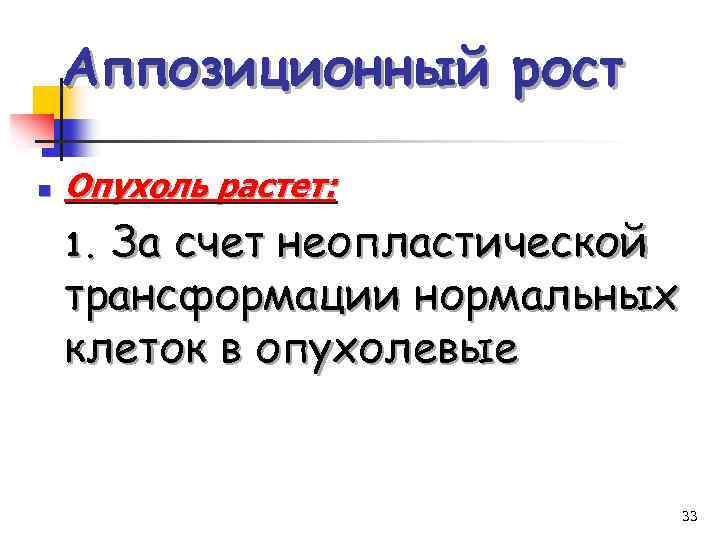 Аппозиционный рост

Опухоль растет:

1. За счет неопластической трансформации нормальных клеток в опухолевые

33